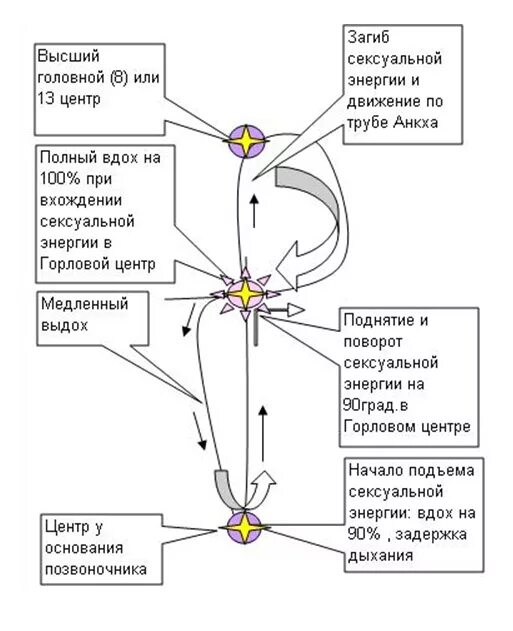 Высший головной (8) или 13 центр

Загиб сексуальной энергии и движение по трубе Анкха

Полный вдох на 100% при вхождении сексуальной энергии в Горловой центр

Медленный выдох

Поднятие и поворот сексуальной энергии на 90град.в Горловом центре

Начало подъема сексуальной энергии: вдох на 90% , задержка дыхания

Центр у основания позвоночника